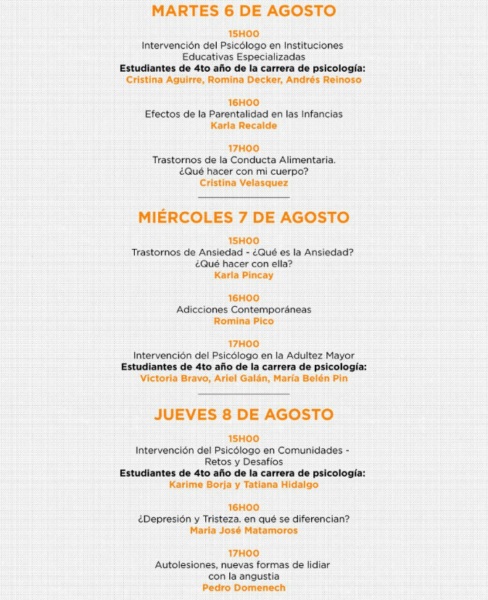 MARTES 6 DE AGOSTO

15H00
Intervención del Psicólogo en Instituciones Educativas Especializadas
Estudiantes de 4to año de la carrera de psicología:
Cristina Aguirre, Romina Decker, Andrés Reinoso

16H00
Efectos de la Parentalidad en las Infancias
Karla Recalde

17H00
Trastornos de la Conducta Alimentaria. ¿Qué hacer con mi cuerpo?
Cristina Velasquez

MIÉRCOLES 7 DE AGOSTO

15H00
Trastornos de Ansiedad - ¿Qué es la Ansiedad? ¿Qué hacer con ella?
Karla Pincay

16H00
Adicciones Contemporáneas
Romina Pico

17H00
Intervención del Psicólogo en la Adultez Mayor
Estudiantes de 4to año de la carrera de psicología:
Victoria Bravo, Ariel Galán, María Belén Pin

JUEVES 8 DE AGOSTO

15H00
Intervención del Psicólogo en Comunidades - Retos y Desafíos
Estudiantes de 4to año de la carrera de psicología:
Karime Borja y Tatiana Hidalgo

16H00
¿Depresión y Tristeza. en qué se diferencian?
Maria José Matamoros

17H00
Autolesiones, nuevas formas de lidiar con la angustia
Pedro Domenech